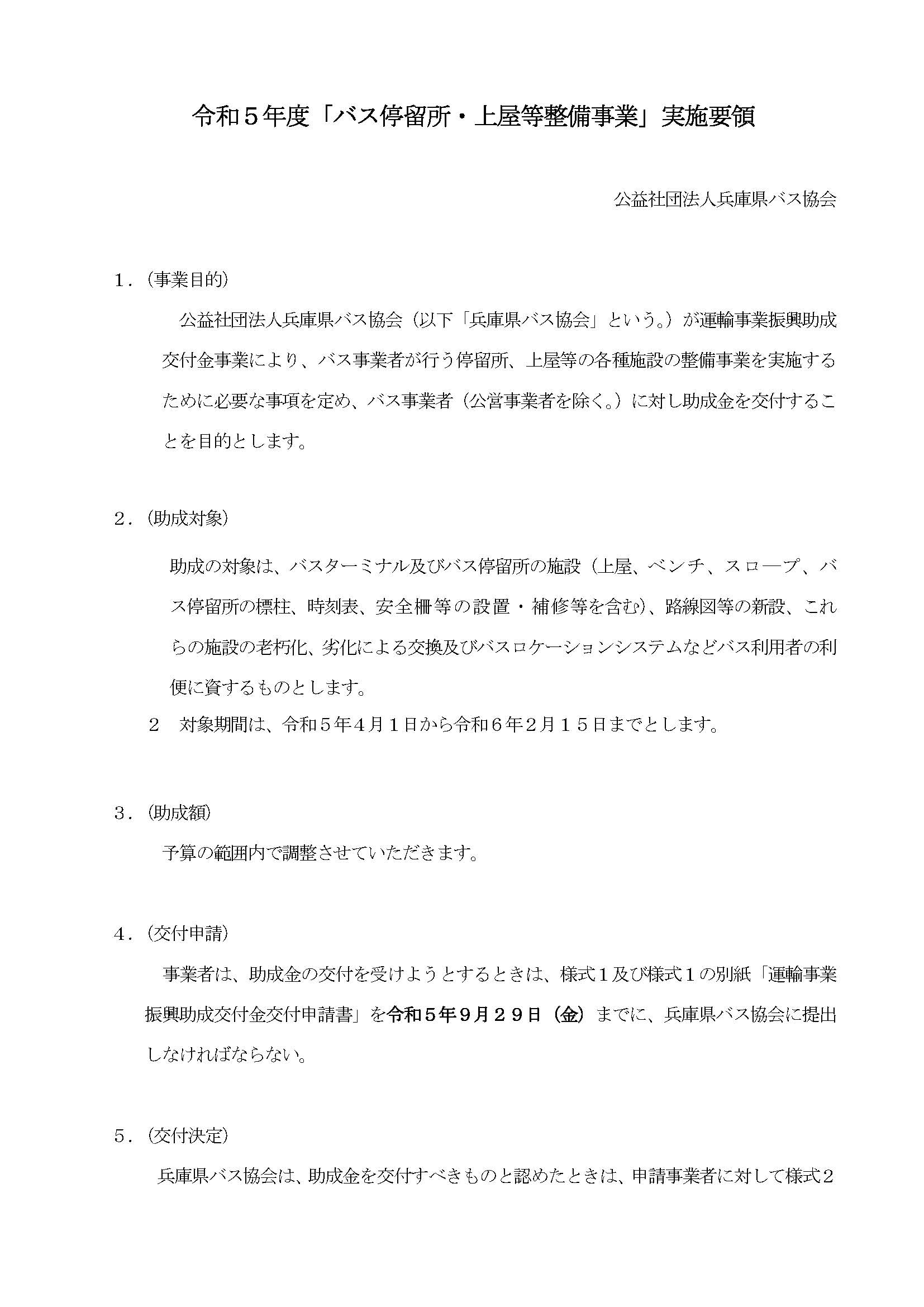 令和５年度「バス停留所・上屋等整備事業」実施要領

公益社団法人兵庫県バス協会

１．(事業目的)

公益社団法人兵庫県バス協会（以下「兵庫県バス協会」という。）が運輸事業振興助成交付金事業により、バス事業者が行う停留所、上屋等の各種施設の整備事業を実施するために必要な事項を定め、バス事業者（公営事業者を除く。）に対し助成金を交付することを目的とします。

２．(助成対象)

助成の対象は、バスターミナル及びバス停留所の施設（上屋、ベンチ、スロープ、バス停留所の標柱、時刻表、安全柵等の設置・補修等を含む)、路線図等の新設、これらの施設の老朽化、劣化による交換及びバスロケーションシステムなどバス利用者の利便に資するものとします。

２　対象期間は、令和５年４月１日から令和６年２月１５日までとします。

３．(助成額)

予算の範囲内で調整させていただきます。

４．(交付申請)

事業者は、助成金の交付を受けようとするときは、様式１及び様式１の別紙「運輸事業振興助成交付金交付申請書」を令和５年９月２９日（金）までに、兵庫県バス協会に提出しなければならない。

５．(交付決定)

兵庫県バス協会は、助成金を交付すべきものと認めたときは、申請事業者に対して様式２